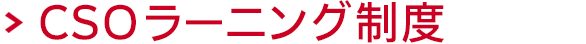 > CSOラーニング制度